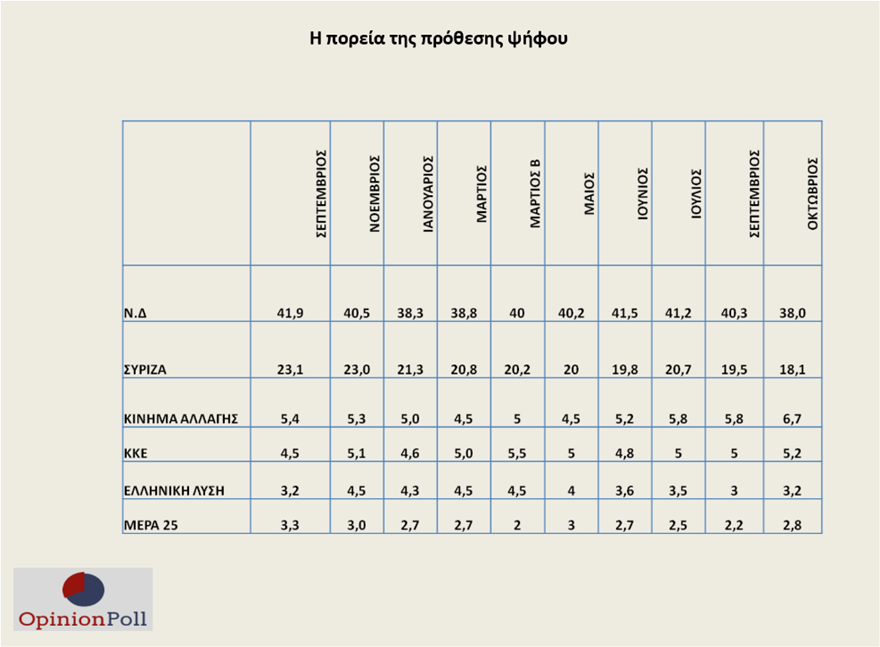 Η πορεία της πρόθεσης ψήφου

| | ΣΕΠΤΕΜΒΡΙΟΣ | ΝΟΕΜΒΡΙΟΣ | ΙΑΝΟΥΑΡΙΟΣ | ΜΑΡΤΙΟΣ | ΜΑΡΤΙΟΣ Β | ΜΑΙΟΣ | ΙΟΥΝΙΟΣ | ΙΟΥΛΙΟΣ | ΣΕΠΤΕΜΒΡΙΟΣ | ΟΚΤΩΒΡΙΟΣ |
|---|---|---|---|---|---|---|---|---|---|---|
| Ν.Δ | 41,9 | 40,5 | 38,3 | 38,8 | 40 | 40,2 | 41,5 | 41,2 | 40,3 | 38,0 |
| ΣΥΡΙΖΑ | 23,1 | 23,0 | 21,3 | 20,8 | 20,2 | 20 | 19,8 | 20,7 | 19,5 | 18,1 |
| ΚΙΝΗΜΑ ΑΛΛΑΓΗΣ | 5,4 | 5,3 | 5,0 | 4,5 | 5 | 4,5 | 5,2 | 5,8 | 5,8 | 6,7 |
| ΚΚΕ | 4,5 | 5,1 | 4,6 | 5,0 | 5,5 | 5 | 4,8 | 5 | 5 | 5,2 |
| ΕΛΛΗΝΙΚΗ ΛΥΣΗ | 3,2 | 4,5 | 4,3 | 4,5 | 4,5 | 4 | 3,6 | 3,5 | 3 | 3,2 |
| ΜΕΡΑ 25 | 3,3 | 3,0 | 2,7 | 2,7 | 2 | 3 | 2,7 | 2,5 | 2,2 | 2,8 |

OpinionPoll